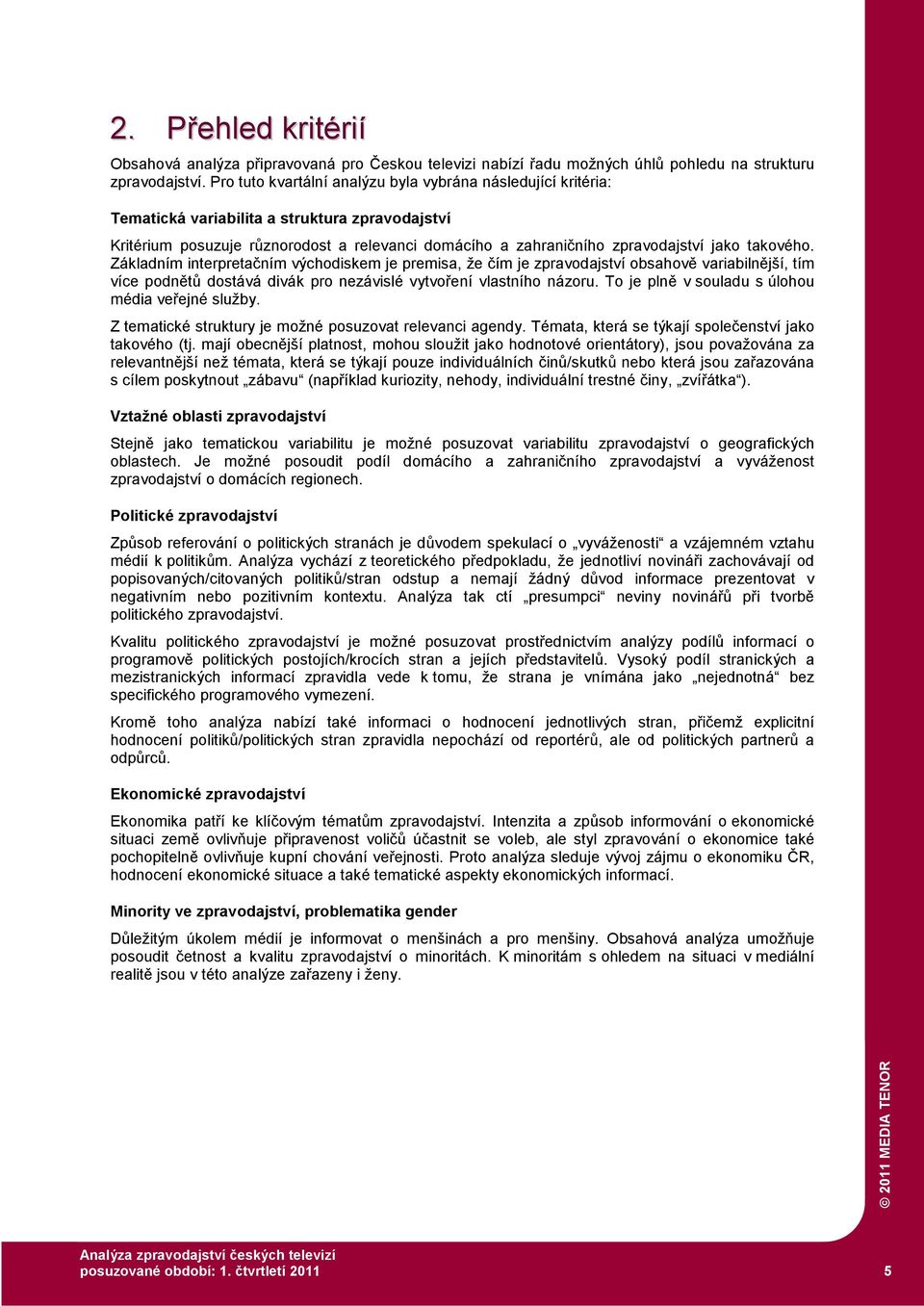 2. Přehled kritérií

Obsahová analýza připravovaná pro Českou televizi nabízí řadu možných úhlů pohledu na strukturu zpravodajství. Pro tuto kvartální analýzu byla vybrána následující kritéria:

Tematická variabilita a struktura zpravodajství

Kritérium posuzuje různorodost a relevanci domácího a zahraničního zpravodajství jako takového. Základním interpretačním východiskem je premisa, že čím je zpravodajství obsahově variabilnější, tím více podnětů dostává divák pro nezávislé vytvoření vlastního názoru. To je plně v souladu s úlohou média veřejné služby.

Z tematické struktury je možné posuzovat relevanci agendy. Témata, která se týkají společenství jako takového (tj. mají obecnější platnost, mohou sloužit jako hodnotové orientátory), jsou považována za relevantnější než témata, která se týkají pouze individuálních činů/skutků nebo která jsou zařazována s cílem poskytnout „zábavu“ (například kuriozity, nehody, individuální trestné činy, „zvířátka“).

Vztažné oblasti zpravodajství

Stejně jako tematickou variabilitu je možné posuzovat variabilitu zpravodajství o geografických oblastech. Je možné posoudit podíl domácího a zahraničního zpravodajství a vyváženost zpravodajství o domácích regionech.

Politické zpravodajství

Způsob referování o politických stranách je důvodem spekulací o „vyváženosti“ a vzájemném vztahu médií k politikům. Analýza vychází z teoretického předpokladu, že jednotliví novináři zachovávají od popisovaných/citovaných politiků/stran odstup a nemají žádný důvod informace prezentovat v negativním nebo pozitivním kontextu. Analýza tak ctí „presumpci“ neviny novinářů při tvorbě politického zpravodajství.

Kvalitu politického zpravodajství je možné posuzovat prostřednictvím analýzy podílů informací o programově politických postojích/krocích stran a jejích představitelů. Vysoký podíl stranických a mezistranických informací zpravidla vede k tomu, že strana je vnímána jako „nejednotná“ bez specifického programového vymezení.

Kromě toho analýza nabízí také informaci o hodnocení jednotlivých stran, přičemž explicitní hodnocení politiků/politických stran zpravidla nepochází od reportérů, ale od politických partnerů a odpůrců.

Ekonomické zpravodajství

Ekonomika patří ke klíčovým tématům zpravodajství. Intenzita a způsob informování o ekonomické situaci země ovlivňuje připravenost voličů účastnit se voleb, ale styl zpravování o ekonomice také pochopitelně ovlivňuje kupní chování veřejnosti. Proto analýza sleduje vývoj zájmu o ekonomiku ČR, hodnocení ekonomické situace a také tematické aspekty ekonomických informací.

Minority ve zpravodajství, problematika gender

Důležitým úkolem médií je informovat o menšinách a pro menšiny. Obsahová analýza umožňuje posoudit četnost a kvalitu zpravodajství o minoritách. K minoritám s ohledem na situaci v mediální realitě jsou v této analýze zařazeny i ženy.

© 2011 MEDIA TENOR

Analýza zpravodajství českých televizí
posuzované období: 1. čtvrtletí 2011

5